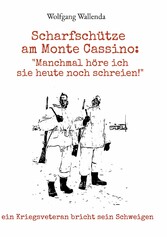 Wolfgang Wallenda

Scharfschütze am Monte Cassino: "Manchmal höre ich sie heute noch schreien!"

ein Kriegsveteran bricht sein Schweigen